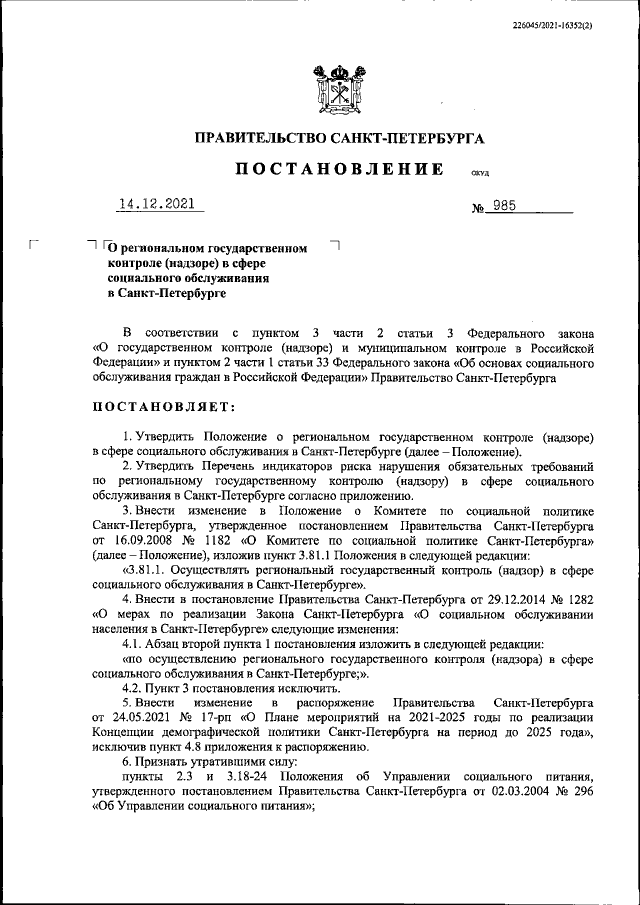 226045/2021-16352(2)

ПРАВИТЕЛЬСТВО САНКТ-ПЕТЕРБУРГА

ПОСТАНОВЛЕНИЕ

ОКУД

14.12.2021

№ 985

О региональном государственном контроле (надзоре) в сфере социального обслуживания в Санкт-Петербурге

В соответствии с пунктом 3 части 2 статьи 3 Федерального закона «О государственном контроле (надзоре) и муниципальном контроле в Российской Федерации» и пунктом 2 части 1 статьи 33 Федерального закона «Об основах социального обслуживания граждан в Российской Федерации» Правительство Санкт-Петербурга

ПОСТАНОВЛЯЕТ:

1. Утвердить Положение о региональном государственном контроле (надзоре) в сфере социального обслуживания в Санкт-Петербурге (далее – Положение).

2. Утвердить Перечень индикаторов риска нарушения обязательных требований по региональному государственному контролю (надзору) в сфере социального обслуживания в Санкт-Петербурге согласно приложению.

3. Внести изменение в Положение о Комитете по социальной политике Санкт-Петербурга, утвержденное постановлением Правительства Санкт-Петербурга от 16.09.2008 № 1182 «О Комитете по социальной политике Санкт-Петербурга» (далее – Положение), изложив пункт 3.81.1 Положения в следующей редакции:

«3.81.1. Осуществлять региональный государственный контроль (надзор) в сфере социального обслуживания в Санкт-Петербурге».

4. Внести в постановление Правительства Санкт-Петербурга от 29.12.2014 № 1282 «О мерах по реализации Закона Санкт-Петербурга «О социальном обслуживании населения в Санкт-Петербурге» следующие изменения:

4.1. Абзац второй пункта 1 постановления изложить в следующей редакции:

«по осуществлению регионального государственного контроля (надзора) в сфере социального обслуживания в Санкт-Петербурге;».

4.2. Пункт 3 постановления исключить.

5. Внести изменение в распоряжение Правительства Санкт-Петербурга от 24.05.2021 № 17-рп «О Плане мероприятий на 2021-2025 годы по реализации Концепции демографической политики Санкт-Петербурга на период до 2025 года», исключив пункт 4.8 приложения к распоряжению.

6. Признать утратившими силу:

пункты 2.3 и 3.18-24 Положения об Управлении социального питания, утвержденного постановлением Правительства Санкт-Петербурга от 02.03.2004 № 296 «Об Управлении социального питания»;